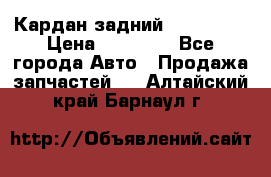 Кардан задний Цена Все города Авто Продажа запчастей Алтайский край Барнаул г

http://Объявлений.сайт